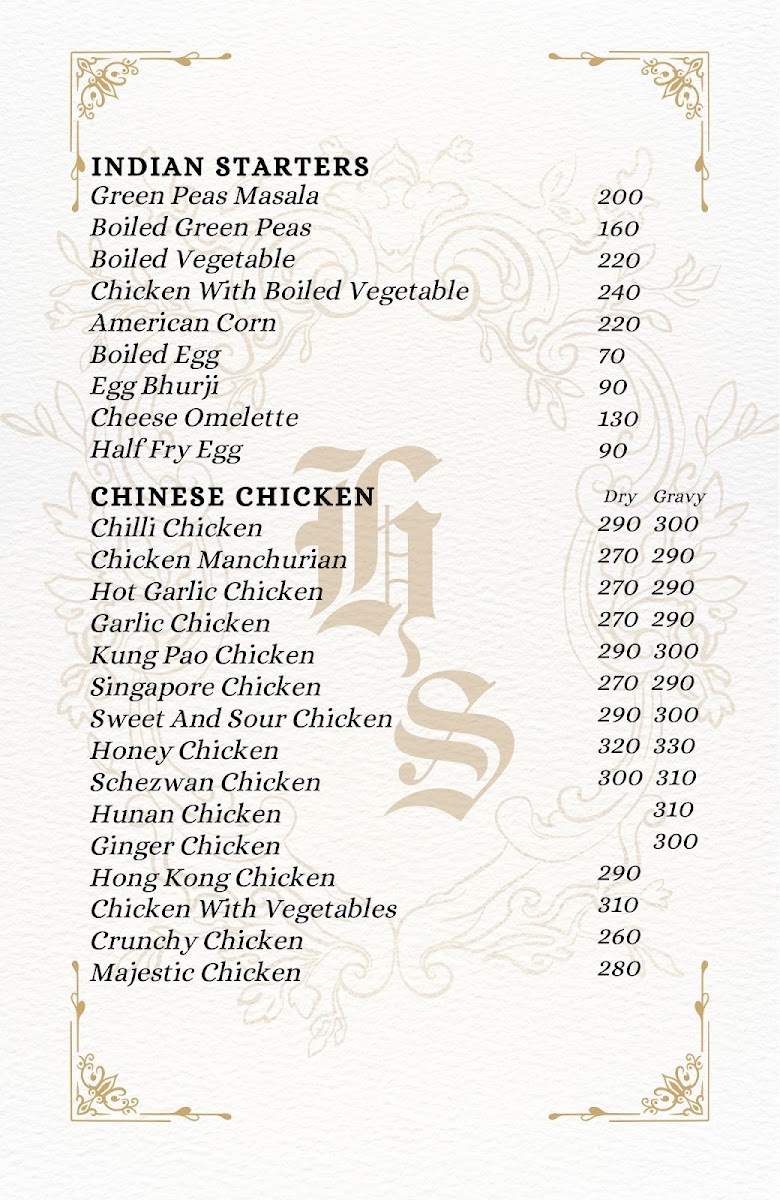 INDIAN STARTERS

| | |
|---|---|
| Green Peas Masala | 200 |
| Boiled Green Peas | 160 |
| Boiled Vegetable | 220 |
| Chicken With Boiled Vegetable | 240 |
| American Corn | 220 |
| Boiled Egg | 70 |
| Egg Bhurji | 90 |
| Cheese Omelette | 130 |
| Half Fry Egg | 90 |

HS

| CHINESE CHICKEN | Dry | Gravy |
|---|---|---|
| Chilli Chicken | 290 | 300 |
| Chicken Manchurian | 270 | 290 |
| Hot Garlic Chicken | 270 | 290 |
| Garlic Chicken | 270 | 290 |
| Kung Pao Chicken | 290 | 300 |
| Singapore Chicken | 270 | 290 |
| Sweet And Sour Chicken | 290 | 300 |
| Honey Chicken | 320 | 330 |
| Schezwan Chicken | 300 | 310 |
| Hunan Chicken | | 310 |
| Ginger Chicken | | 300 |
| Hong Kong Chicken | 290 | |
| Chicken With Vegetables | 310 | |
| Crunchy Chicken | 260 | |
| Majestic Chicken | 280 | |